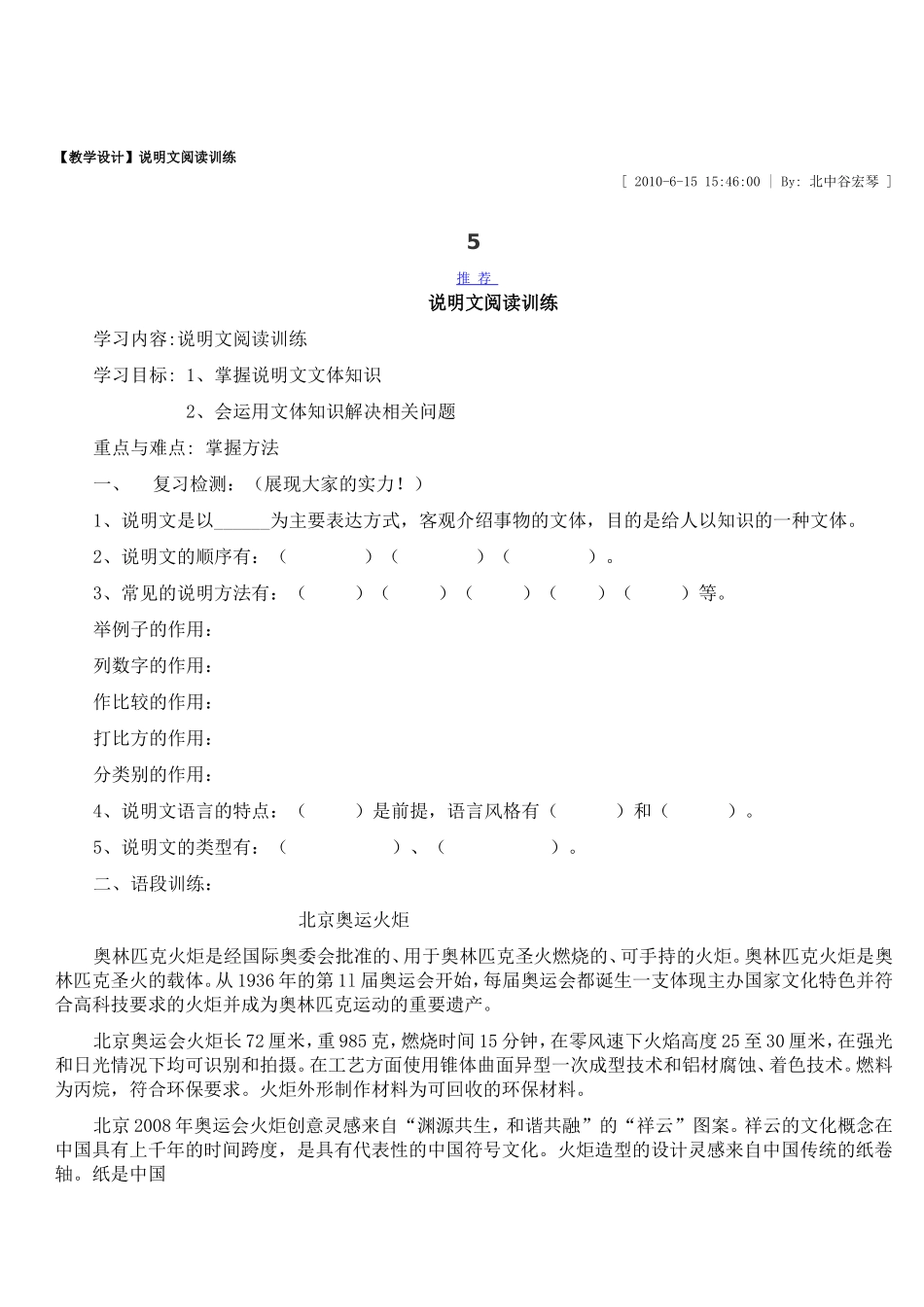 【教学设计】说明文阅读训练

[ 2010-6-15 15:46:00 | By: 北中谷宏琴 ]

5

推 荐

说明文阅读训练

学习内容:说明文阅读训练

学习目标: 1、掌握说明文文体知识

2、会运用文体知识解决相关问题

重点与难点: 掌握方法

一、 复习检测:（展现大家的实力！）

1、说明文是以______为主要表达方式，客观介绍事物的文体，目的是给人以知识的一种文体。

2、说明文的顺序有：（ ）（ ）（ ）。

3、常见的说明方法有：（ ）（ ）（ ）（ ）（ ）等。

举例子的作用：

列数字的作用：

作比较的作用：

打比方的作用：

分类别的作用：

4、说明文语言的特点：（ ）是前提，语言风格有（ ）和（ ）。

5、说明文的类型有：（ ）、（ ）。

二、语段训练：

北京奥运火炬

奥林匹克火炬是经国际奥委会批准的、用于奥林匹克圣火燃烧的、可手持的火炬。奥林匹克火炬是奥林匹克圣火的载体。从1936年的第11届奥运会开始，每届奥运会都诞生一支体现主办国家文化特色并符合高科技要求的火炬并成为奥林匹克运动的重要遗产。

北京奥运会火炬长72厘米，重985克，燃烧时间15分钟，在零风速下火焰高度25至30厘米，在强光和日光情况下均可识别和拍摄。在工艺方面使用锥体曲面异型一次成型技术和铝材腐蚀、着色技术。燃料为丙烷，符合环保要求。火炬外形制作材料为可回收的环保材料。

北京2008年奥运会火炬创意灵感来自“渊源共生，和谐共融”的“祥云”图案。祥云的文化概念在中国具有上千年的时间跨度，是具有代表性的中国符号文化。火炬造型的设计灵感来自中国传统的纸卷轴。纸是中国